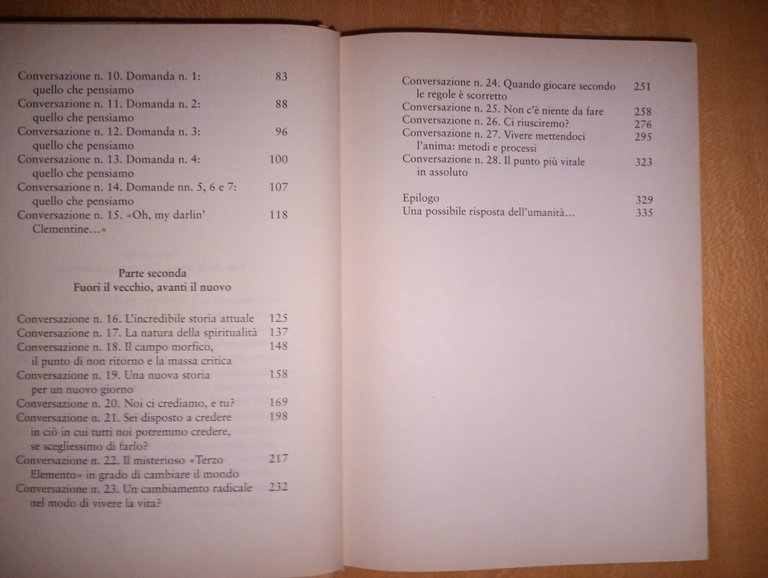 Conversazione n. 10. Domanda n. 1: quello che pensiamo 83
Conversazione n. 11. Domanda n. 2: quello che pensiamo 88
Conversazione n. 12. Domanda n. 3: quello che pensiamo 96
Conversazione n. 13. Domanda n. 4: quello che pensiamo 100
Conversazione n. 14. Domande nn. 5, 6 e 7: quello che pensiamo 107
Conversazione n. 15. «Oh, my darlin' Clementine...» 118

Parte seconda
Fuori il vecchio, avanti il nuovo

Conversazione n. 16. L'incredibile storia attuale 125
Conversazione n. 17. La natura della spiritualità 137
Conversazione n. 18. Il campo morfico, il punto di non ritorno e la massa critica 148
Conversazione n. 19. Una nuova storia per un nuovo giorno 158
Conversazione n. 20. Noi ci crediamo, e tu? 169
Conversazione n. 21. Sei disposto a credere in ciò in cui tutti noi potremmo credere, se scegliessimo di farlo? 198
Conversazione n. 22. Il misterioso «Terzo Elemento» in grado di cambiare il mondo 217
Conversazione n. 23. Un cambiamento radicale nel modo di vivere la vita? 232

Conversazione n. 24. Quando giocare secondo le regole è scorretto 251
Conversazione n. 25. Non c'è niente da fare 258
Conversazione n. 26. Ci riusciremo? 276
Conversazione n. 27. Vivere mettendoci l'anima: metodi e processi 295
Conversazione n. 28. Il punto più vitale in assoluto 323

Epilogo 329
Una possibile risposta dell'umanità... 335